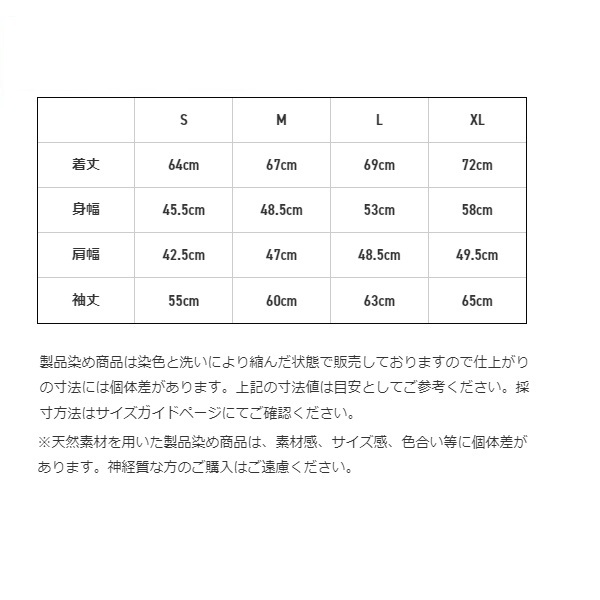 |  | S | M | L | XL |
|---|---|---|---|---|
| 着丈 | 64cm | 67cm | 69cm | 72cm |
| 身幅 | 45.5cm | 48.5cm | 53cm | 58cm |
| 肩幅 | 42.5cm | 47cm | 48.5cm | 49.5cm |
| 袖丈 | 55cm | 60cm | 63cm | 65cm |

製品染め商品は染色と洗いにより縮んだ状態で販売しておりますので仕上がりの寸法には個体差があります。上記の寸法値は目安としてご参考ください。採寸方法はサイズガイドページにてご確認ください。

※天然素材を用いた製品染め商品は、素材感、サイズ感、色合い等に個体差があります。神経質な方のご購入はご遠慮ください。